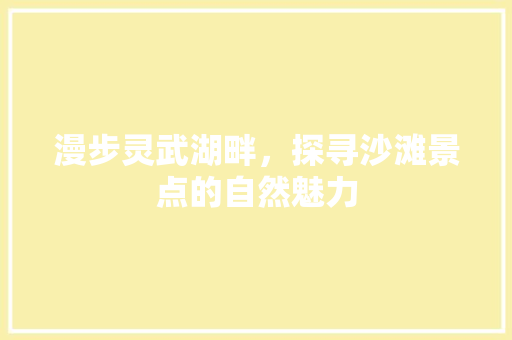 漫步灵武湖畔，探寻沙滩景点的自然魅力